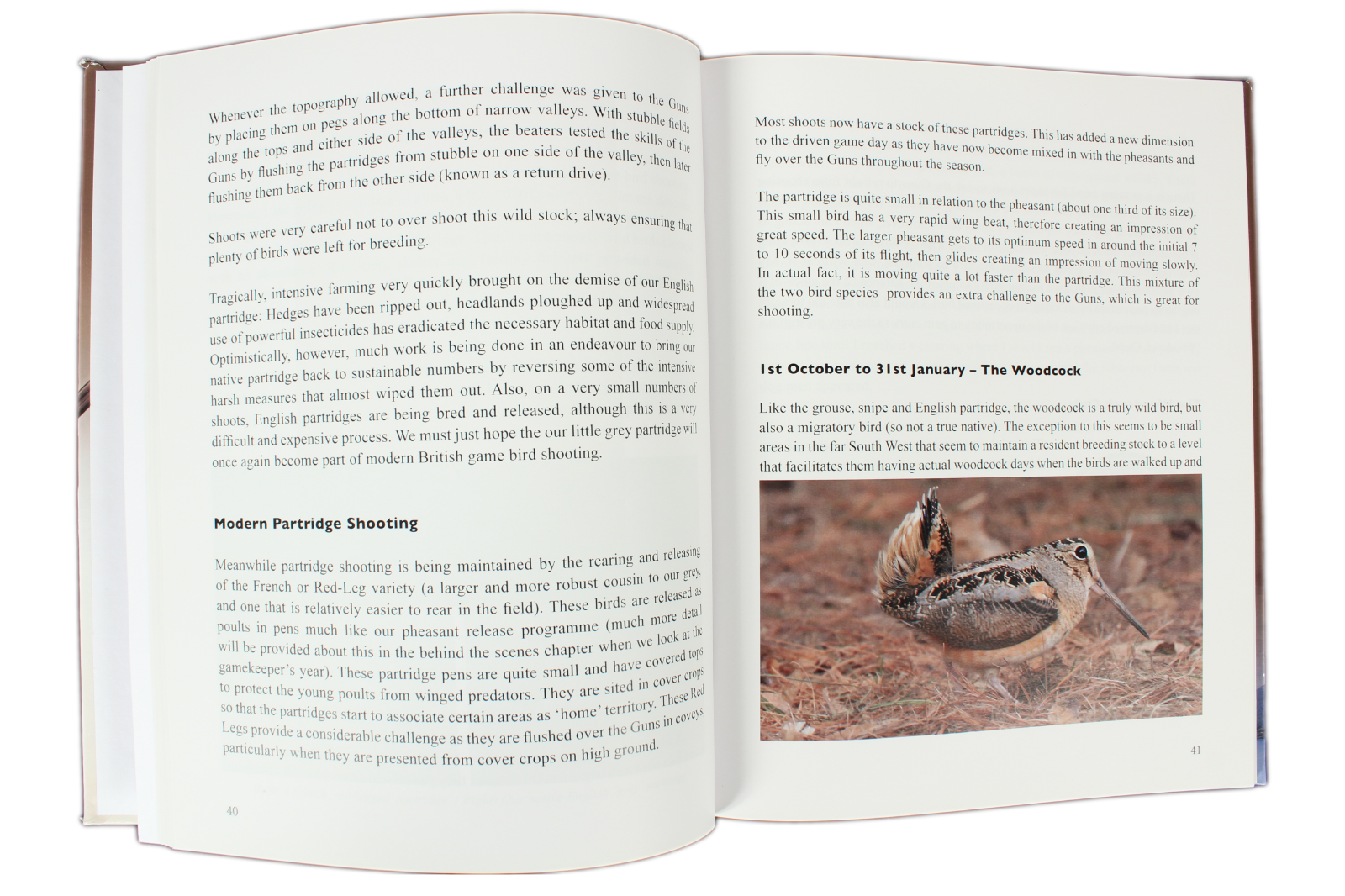 Whenever the topography allowed, a further challenge was given to the Guns by placing them on pegs along the bottom of narrow valleys. With stubble fields along the tops and either side of the valleys, the beaters tested the skills of the Guns by flushing the partridges from stubble on one side of the valley, then later flushing them back from the other side (known as a return drive).

Shoots were very careful not to over shoot this wild stock; always ensuring that plenty of birds were left for breeding.

Tragically, intensive farming very quickly brought on the demise of our English partridge: Hedges have been ripped out, headlands ploughed up and widespread use of powerful insecticides has eradicated the necessary habitat and food supply. Optimistically, however, much work is being done in an endeavour to bring our native partridge back to sustainable numbers by reversing some of the intensive harsh measures that almost wiped them out. Also, on a very small numbers of shoots, English partridges are being bred and released, although this is a very difficult and expensive process. We must just hope the our little grey partridge will once again become part of modern British game bird shooting.

Modern Partridge Shooting

Meanwhile partridge shooting is being maintained by the rearing and releasing of the French or Red-Leg variety (a larger and more robust cousin to our grey, and one that is relatively easier to rear in the field). These birds are released as poults in pens much like our pheasant release programme (much more detail will be provided about this in the behind the scenes chapter when we look at the gamekeeper's year). These partridge pens are quite small and have covered tops to protect the young poults from winged predators. They are sited in cover crops so that the partridges start to associate certain areas as 'home' territory. These Red Legs provide a considerable challenge as they are flushed over the Guns in coveys, particularly when they are presented from cover crops on high ground.

40

Most shoots now have a stock of these partridges. This has added a new dimension to the driven game day as they have now become mixed in with the pheasants and fly over the Guns throughout the season.

The partridge is quite small in relation to the pheasant (about one third of its size). This small bird has a very rapid wing beat, therefore creating an impression of great speed. The larger pheasant gets to its optimum speed in around the initial 7 to 10 seconds of its flight, then glides creating an impression of moving slowly. In actual fact, it is moving quite a lot faster than the partridge. This mixture of the two bird species provides an extra challenge to the Guns, which is great for shooting.

1st October to 31st January – The Woodcock

Like the grouse, snipe and English partridge, the woodcock is a truly wild bird, but also a migratory bird (so not a true native). The exception to this seems to be small areas in the far South West that seem to maintain a resident breeding stock to a level that facilitates them having actual woodcock days when the birds are walked up and

41